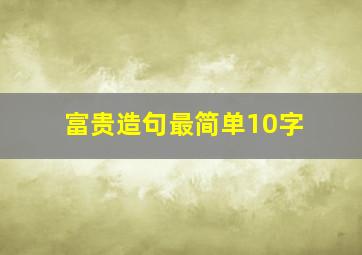 富贵造句最简单10字